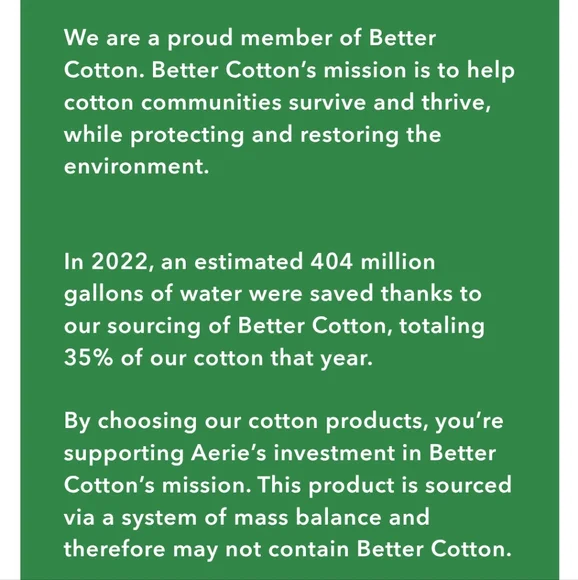 We are a proud member of Better Cotton. Better Cotton's mission is to help cotton communities survive and thrive, while protecting and restoring the environment.

In 2022, an estimated 404 million gallons of water were saved thanks to our sourcing of Better Cotton, totaling 35% of our cotton that year.

By choosing our cotton products, you're supporting Aerie's investment in Better Cotton's mission. This product is sourced via a system of mass balance and therefore may not contain Better Cotton.